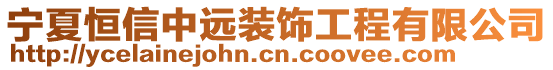 宁夏恒信中远装饰工程有限公司
http://ycelainejohn.cn.coovee.com